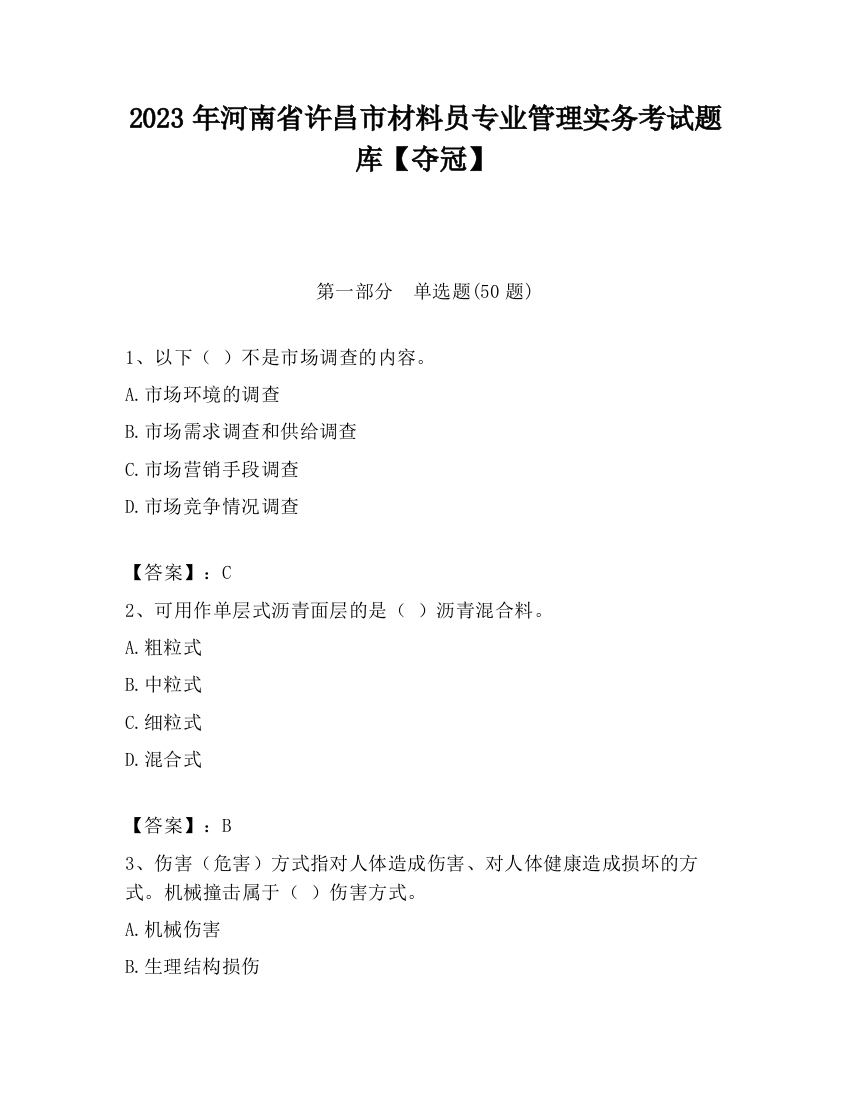 2023 年河南省许昌市材料员专业管理实务考试题库【夺冠】

第一部分　单选题(50 题)

1、以下（ ）不是市场调查的内容。

A.市场环境的调查

B.市场需求调查和供给调查

C.市场营销手段调查

D.市场竞争情况调查

【答案】：C

2、可用作单层式沥青面层的是（ ）沥青混合料。

A.粗粒式

B.中粒式

C.细粒式

D.混合式

【答案】：B

3、伤害（危害）方式指对人体造成伤害、对人体健康造成损坏的方式。机械撞击属于（ ）伤害方式。

A.机械伤害

B.生理结构损伤